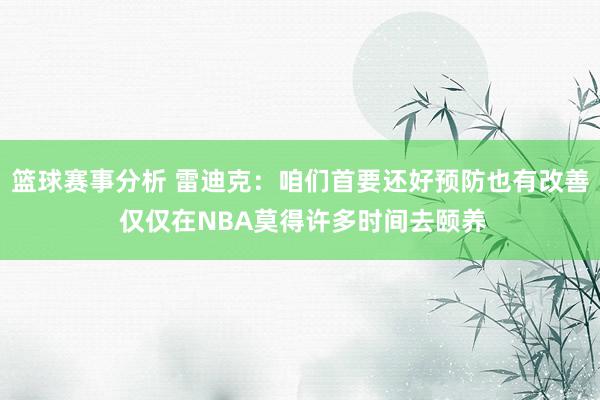 篮球赛事分析 雷迪克：咱们首要还好预防也有改善 仅仅在NBA莫得许多时间去颐养